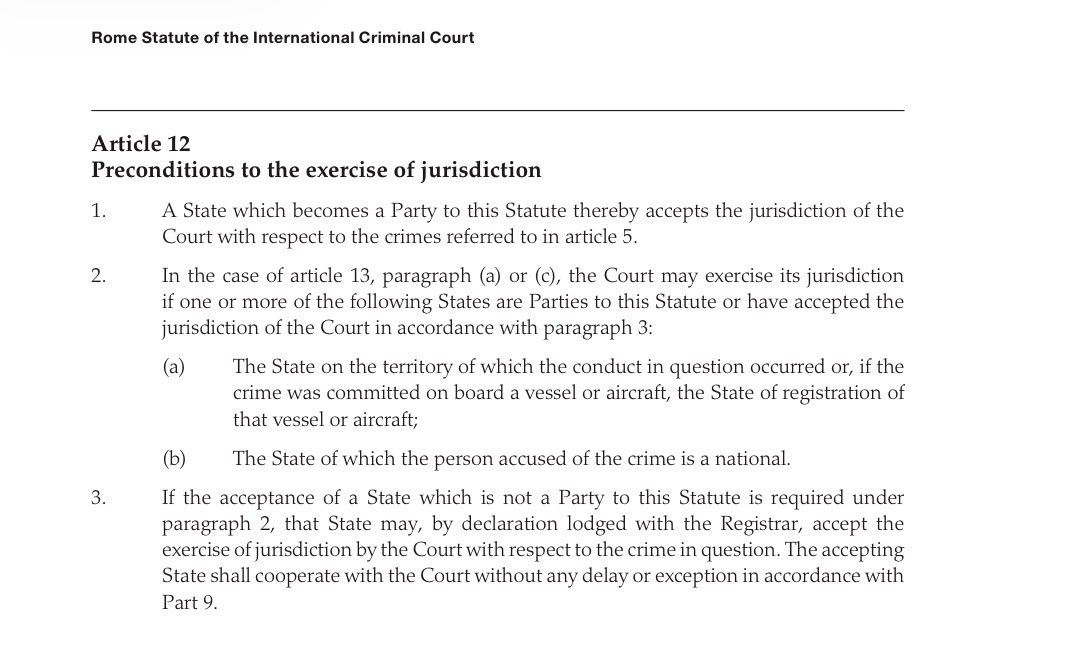 Rome Statute of the International Criminal Court

Article 12
Preconditions to the exercise of jurisdiction

1. A State which becomes a Party to this Statute thereby accepts the jurisdiction of the Court with respect to the crimes referred to in article 5.

2. In the case of article 13, paragraph (a) or (c), the Court may exercise its jurisdiction if one or more of the following States are Parties to this Statute or have accepted the jurisdiction of the Court in accordance with paragraph 3:

(a) The State on the territory of which the conduct in question occurred or, if the crime was committed on board a vessel or aircraft, the State of registration of that vessel or aircraft;

(b) The State of which the person accused of the crime is a national.

3. If the acceptance of a State which is not a Party to this Statute is required under paragraph 2, that State may, by declaration lodged with the Registrar, accept the exercise of jurisdiction by the Court with respect to the crime in question. The accepting State shall cooperate with the Court without any delay or exception in accordance with Part 9.